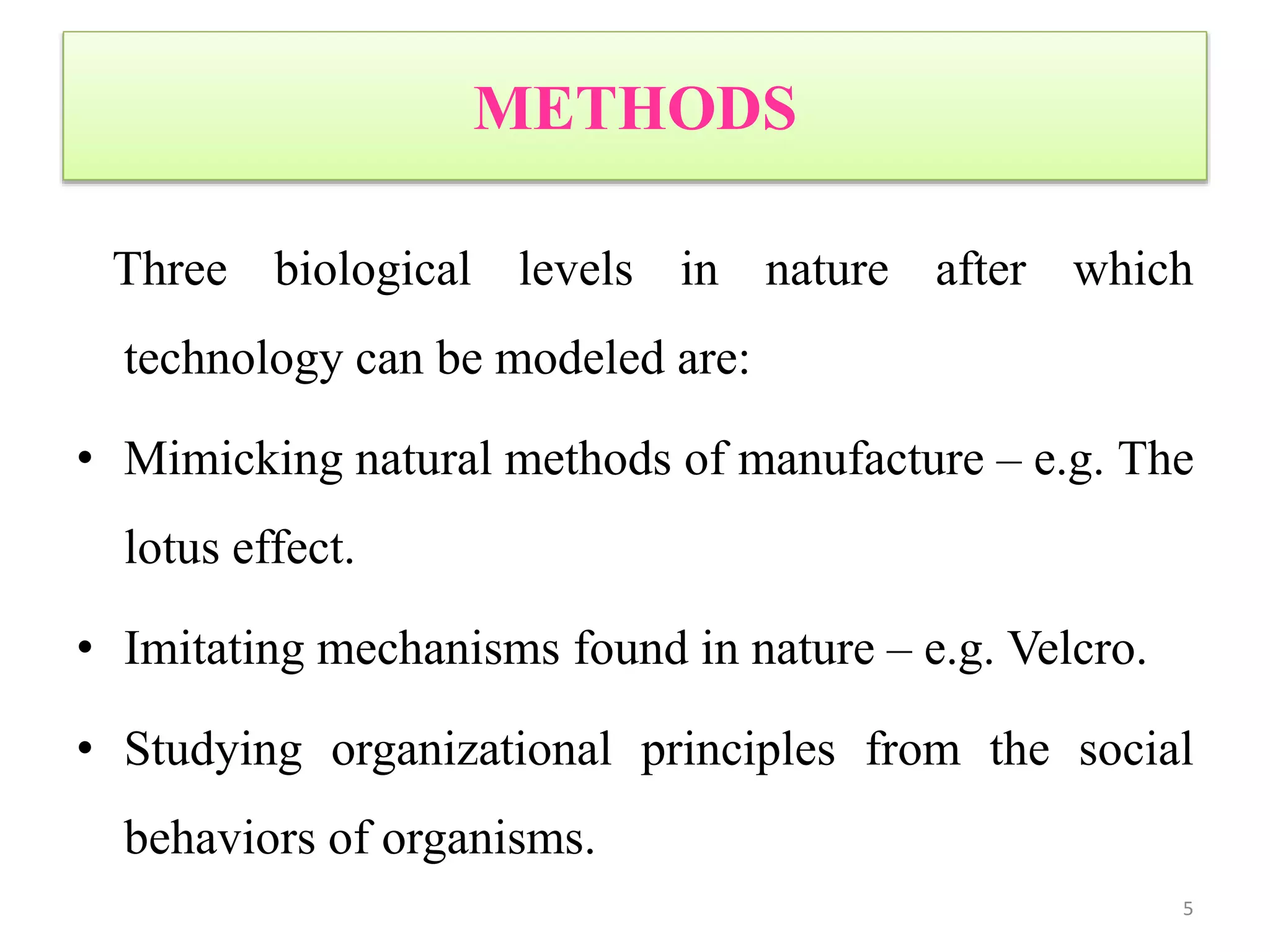 METHODS

Three biological levels in nature after which technology can be modeled are:

• Mimicking natural methods of manufacture – e.g. The lotus effect.

• Imitating mechanisms found in nature – e.g. Velcro.

• Studying organizational principles from the social behaviors of organisms.

5